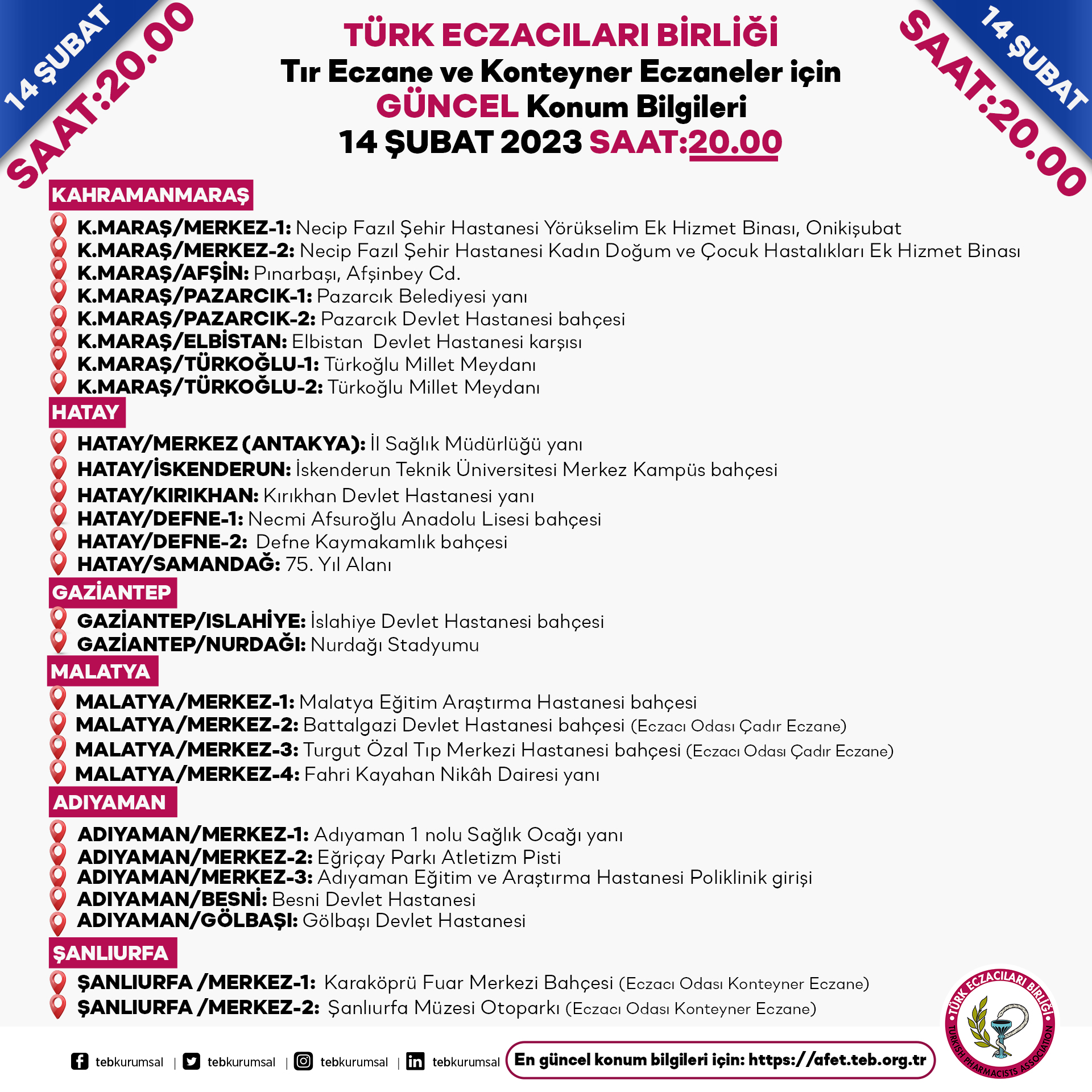 14 ŞUBAT
SAAT:20.00

TÜRK ECZACILARI BİRLİĞİ
Tır Eczane ve Konteyner Eczaneler için
GÜNCEL Konum Bilgileri
14 ŞUBAT 2023 SAAT:20.00

14 ŞUBAT
SAAT:20.00

KAHRAMANMARAŞ

K.MARAŞ/MERKEZ-1: Necip Fazıl Şehir Hastanesi Yörükselim Ek Hizmet Binası, Onikişubat
K.MARAŞ/MERKEZ-2: Necip Fazıl Şehir Hastanesi Kadın Doğum ve Çocuk Hastalıkları Ek Hizmet Binası
K.MARAŞ/AFŞİN: Pınarbaşı, Afşinbey Cd.
K.MARAŞ/PAZARCIK-1: Pazarcık Belediyesi yanı
K.MARAŞ/PAZARCIK-2: Pazarcık Devlet Hastanesi bahçesi
K.MARAŞ/ELBİSTAN: Elbistan Devlet Hastanesi karşısı
K.MARAŞ/TÜRKOĞLU-1: Türkoğlu Millet Meydanı
K.MARAŞ/TÜRKOĞLU-2: Türkoğlu Millet Meydanı

HATAY

HATAY/MERKEZ (ANTAKYA): İl Sağlık Müdürlüğü yanı
HATAY/İSKENDERUN: İskenderun Teknik Üniversitesi Merkez Kampüs bahçesi
HATAY/KIRIKHAN: Kırıkhan Devlet Hastanesi yanı
HATAY/DEFNE-1: Necmi Afsuroğlu Anadolu Lisesi bahçesi
HATAY/DEFNE-2: Defne Kaymakamlık bahçesi
HATAY/SAMANDAĞ: 75. Yıl Alanı

GAZİANTEP

GAZİANTEP/ISLAHİYE: İslahiye Devlet Hastanesi bahçesi
GAZİANTEP/NURDAĞI: Nurdağı Stadyumu

MALATYA

MALATYA/MERKEZ-1: Malatya Eğitim Araştırma Hastanesi bahçesi
MALATYA/MERKEZ-2: Battalgazi Devlet Hastanesi bahçesi (Eczacı Odası Çadır Eczane)
MALATYA/MERKEZ-3: Turgut Özal Tıp Merkezi Hastanesi bahçesi (Eczacı Odası Çadır Eczane)
MALATYA/MERKEZ-4: Fahri Kayahan Nikâh Dairesi yanı

ADIYAMAN

ADIYAMAN/MERKEZ-1: Adıyaman 1 nolu Sağlık Ocağı yanı
ADIYAMAN/MERKEZ-2: Eğriçay Parkı Atletizm Pisti
ADIYAMAN/MERKEZ-3: Adıyaman Eğitim ve Araştırma Hastanesi Poliklinik girişi
ADIYAMAN/BESNİ: Besni Devlet Hastanesi
ADIYAMAN/GÖLBAŞI: Gölbaşı Devlet Hastanesi

ŞANLIURFA

ŞANLIURFA /MERKEZ-1: Karaköprü Fuar Merkezi Bahçesi (Eczacı Odası Konteyner Eczane)
ŞANLIURFA /MERKEZ-2: Şanlıurfa Müzesi Otoparkı (Eczacı Odası Konteyner Eczane)

tebkurumsal | tebkurumsal | tebkurumsal | tebkurumsal

En güncel konum bilgileri için: https://afet.teb.org.tr

TÜRK ECZACILARI BİRLİĞİ
TURKISH PHARMACISTS ASSOCIATION